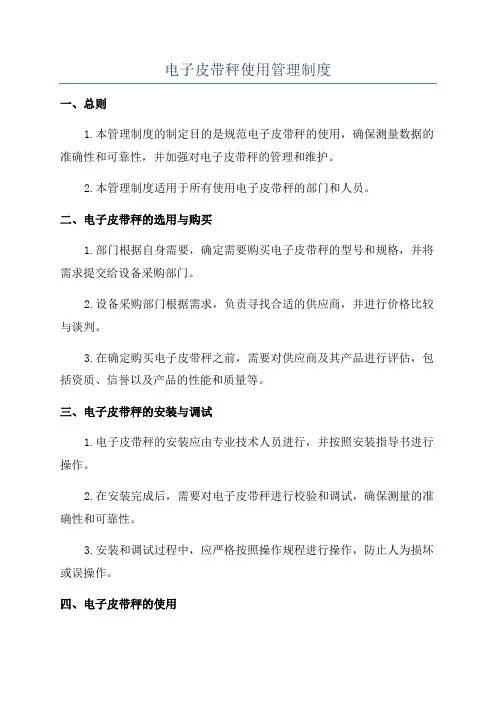 电子皮带秤使用管理制度

一、总则

1.本管理制度的制定目的是规范电子皮带秤的使用，确保测量数据的准确性和可靠性，并加强对电子皮带秤的管理和维护。

2.本管理制度适用于所有使用电子皮带秤的部门和人员。

二、电子皮带秤的选用与购买

1.部门根据自身需要，确定需要购买电子皮带秤的型号和规格，并将需求提交给设备采购部门。

2.设备采购部门根据需求，负责寻找合适的供应商，并进行价格比较与谈判。

3.在确定购买电子皮带秤之前，需要对供应商及其产品进行评估，包括资质、信誉以及产品的性能和质量等。

三、电子皮带秤的安装与调试

1.电子皮带秤的安装应由专业技术人员进行，并按照安装指导书进行操作。

2.在安装完成后，需要对电子皮带秤进行校验和调试，确保测量的准确性和可靠性。

3.安装和调试过程中，应严格按照操作规程进行操作，防止人为损坏或误操作。

四、电子皮带秤的使用